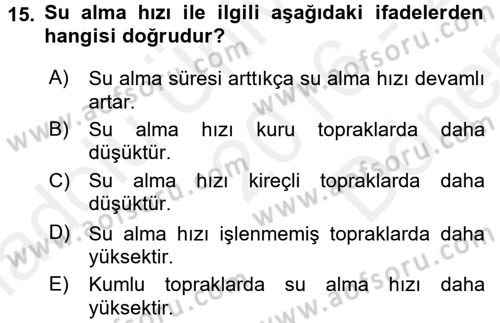 15. Su alma hızı ile ilgili aşağıdaki ifadelerden hangisi doğrudur?

A) Su alma süresi arttıkça su alma hızı devamlı artar.
B) Su alma hızı kuru topraklarda daha düşüktür.
C) Su alma hızı kireçli topraklarda daha düşüktür.
D) Su alma hızı işlenmemiş topraklarda daha yüksektir.
E) Kumlu topraklarda su alma hızı daha yüksektir.

www.aofsoru.com